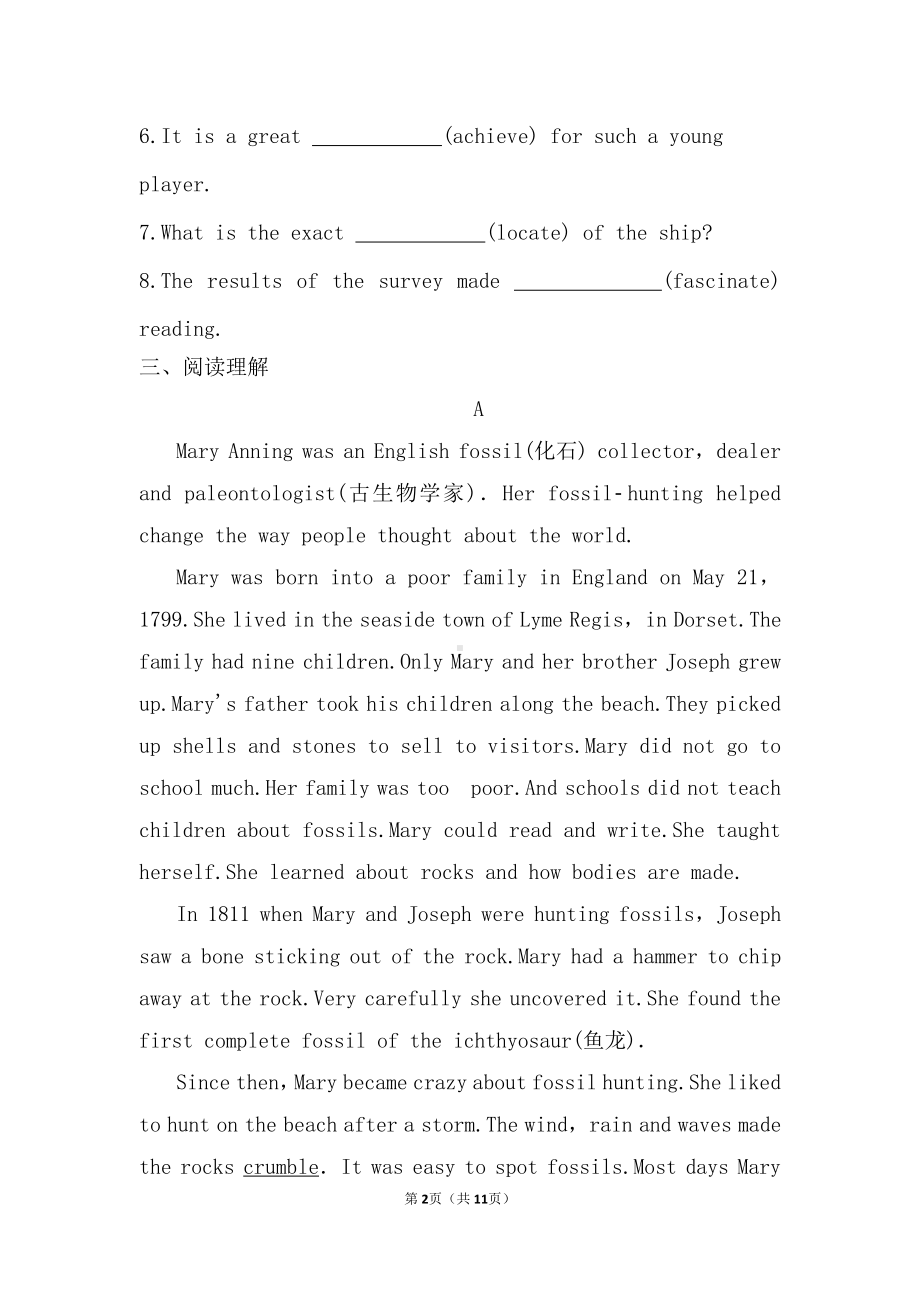 6.It is a great ____________(achieve) for such a young player.

7.What is the exact ____________(locate) of the ship?

8.The results of the survey made ______________(fascinate) reading.

三、阅读理解

A

Mary Anning was an English fossil(化石) collector, dealer and paleontologist(古生物学家). Her fossil-hunting helped change the way people thought about the world.

Mary was born into a poor family in England on May 21, 1799.She lived in the seaside town of Lyme Regis, in Dorset.The family had nine children.Only Mary and her brother Joseph grew up.Mary's father took his children along the beach.They picked up shells and stones to sell to visitors.Mary did not go to school much.Her family was too poor.And schools did not teach children about fossils.Mary could read and write.She taught herself.She learned about rocks and how bodies are made.

In 1811 when Mary and Joseph were hunting fossils, Joseph saw a bone sticking out of the rock.Mary had a hammer to chip away at the rock.Very carefully she uncovered it.She found the first complete fossil of the ichthyosaur(鱼龙).

Since then, Mary became crazy about fossil hunting.She liked to hunt on the beach after a storm.The wind, rain and waves made the rocks crumble. It was easy to spot fossils.Most days Mary

第2页（共11页）